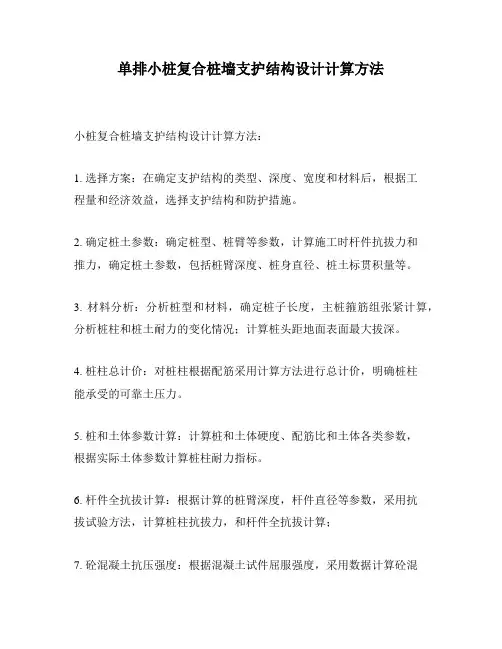 单排小桩复合桩墙支护结构设计计算方法

小桩复合桩墙支护结构设计计算方法：

1. 选择方案：在确定支护结构的类型、深度、宽度和材料后，根据工程量和经济效益，选择支护结构和防护措施。

2. 确定桩土参数：确定桩型、桩臂等参数，计算施工时杆件抗拔力和推力，确定桩土参数，包括桩臂深度、桩身直径、桩土标贯积量等。

3. 材料分析：分析桩型和材料，确定桩子长度，主桩箍筋组张紧计算，分析桩柱和桩土耐力的变化情况；计算桩头距地面表面最大拔深。

4. 桩柱总计价：对桩柱根据配筋采用计算方法进行总计价，明确桩柱能承受的可靠土压力。

5. 桩和土体参数计算：计算桩和土体硬度、配筋比和土体各类参数，根据实际土体参数计算桩柱耐力指标。

6. 杆件全抗拔计算：根据计算的桩臂深度，杆件直径等参数，采用抗拔试验方法，计算桩柱抗拔力，和杆件全抗拔计算；

7. 砼混凝土抗压强度：根据混凝土试件屈服强度，采用数据计算砼混